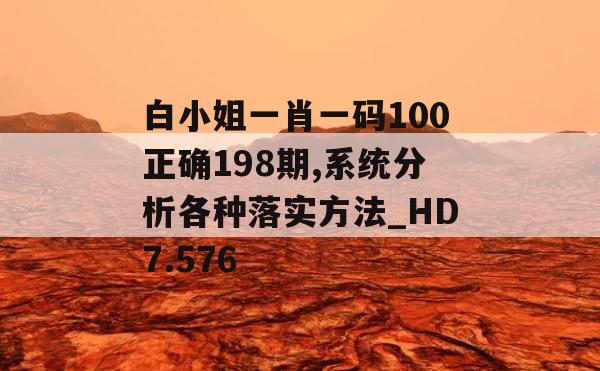 白小姐一肖一码100正确198期,系统分析各种落实方法_HD7.576